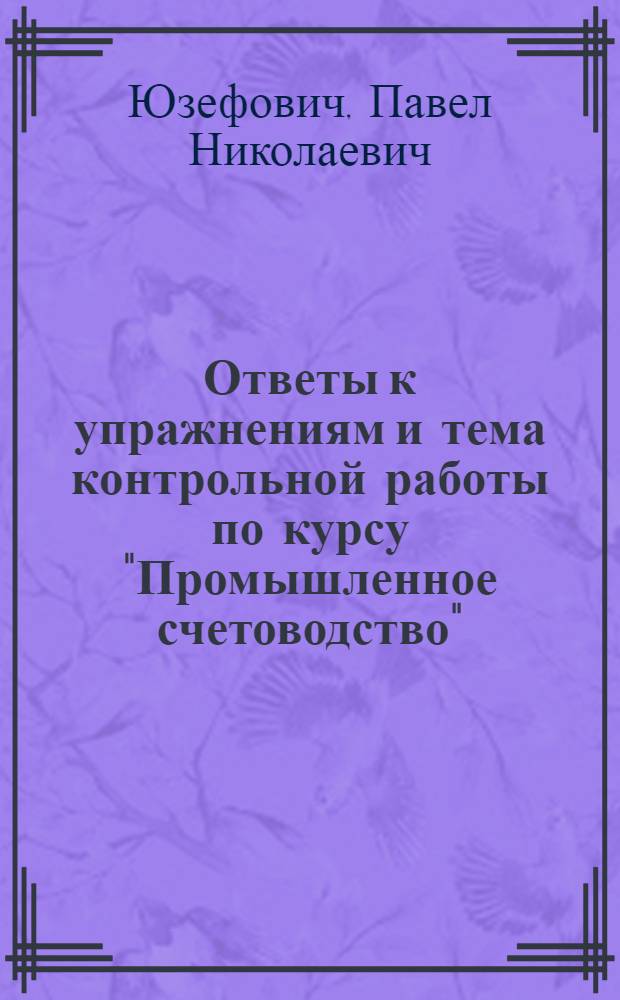 Юзефович, Павел Николаевич

Ответы к упражнениям и тема контрольной работы по курсу "Промышленное счетоводство"